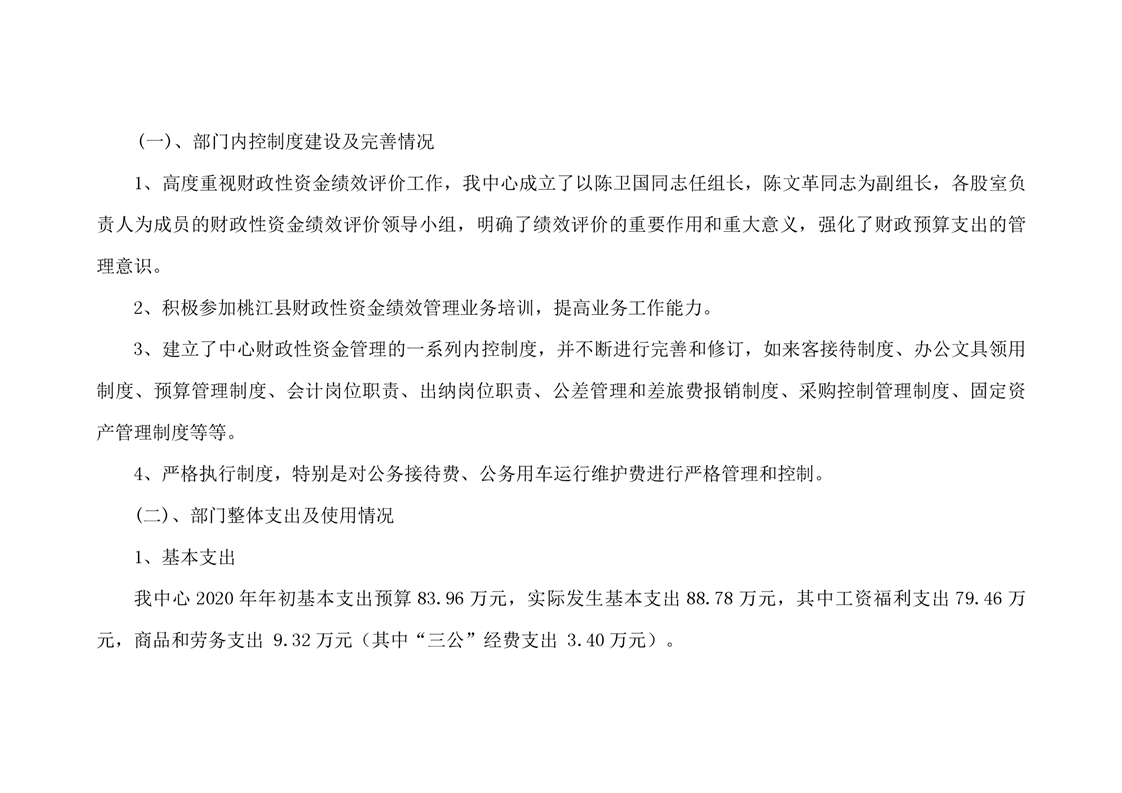 (一)、部门内控制度建设及完善情况

1、高度重视财政性资金绩效评价工作，我中心成立了以陈卫国同志任组长，陈文革同志为副组长，各股室负责人为成员的财政性资金绩效评价领导小组，明确了绩效评价的重要作用和重大意义，强化了财政预算支出的管理意识。

2、积极参加桃江县财政性资金绩效管理业务培训，提高业务工作能力。

3、建立了中心财政性资金管理的一系列内控制度，并不断进行完善和修订，如来客接待制度、办公文具领用制度、预算管理制度、会计岗位职责、出纳岗位职责、公差管理和差旅费报销制度、采购控制管理制度、固定资产管理制度等等。

4、严格执行制度，特别是对公务接待费、公务用车运行维护费进行严格管理和控制。

(二)、部门整体支出及使用情况

1、基本支出

我中心2020年年初基本支出预算83.96万元，实际发生基本支出88.78万元，其中工资福利支出79.46万元，商品和劳务支出9.32万元(其中“三公”经费支出3.40万元)。